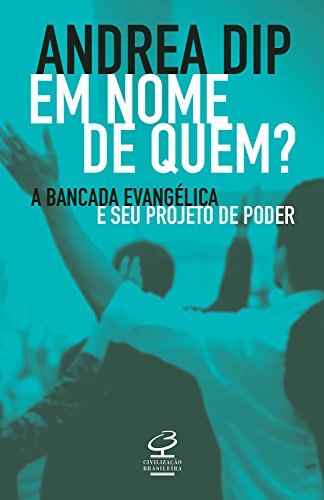 ANDREA DIP
EM NOME DE QUEM?

A BANCADA EVANGÉLICA
E SEU PROJETO DE PODER

CIVILIZAÇÃO BRASILEIRA